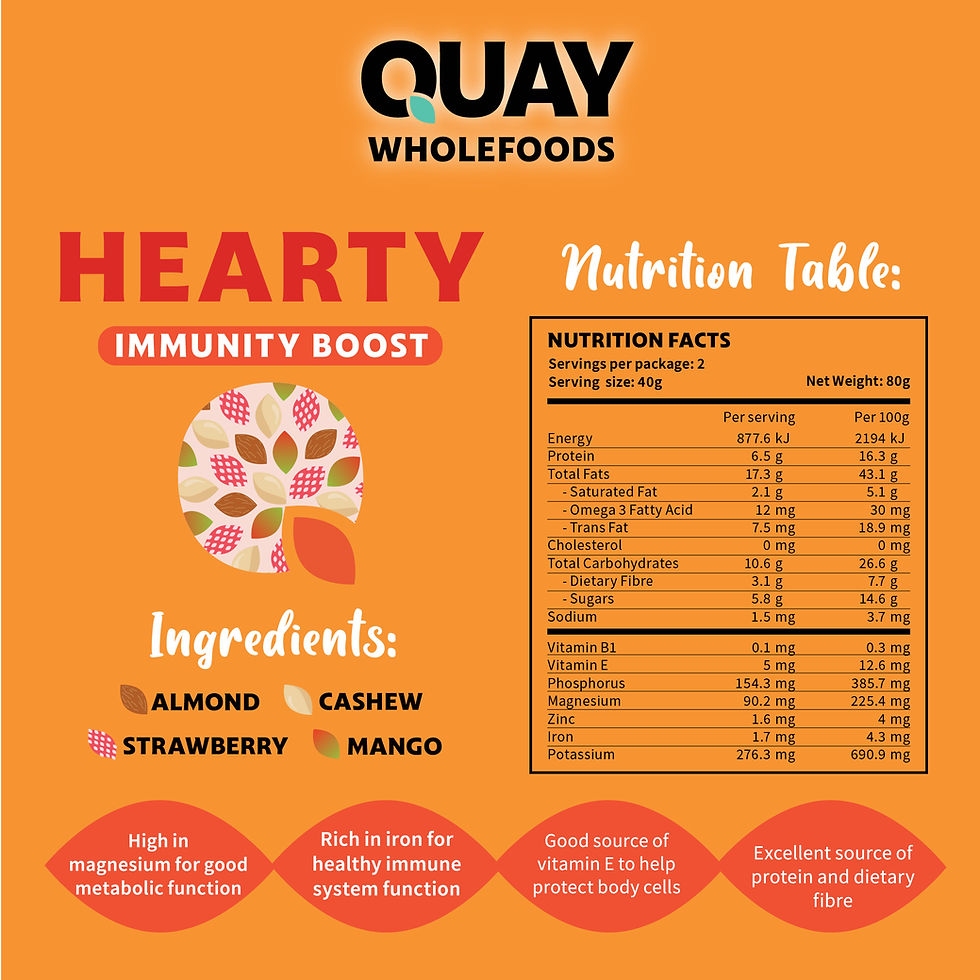 QUAY
WHOLEFOODS

HEARTY
IMMUNITY BOOST

Ingredients:
ALMOND CASHEW
STRAWBERRY MANGO

Nutrition Table:

NUTRITION FACTS
Servings per package: 2
Serving size: 40g Net Weight: 80g

| | Per serving | Per 100g |
|---|---|---|
| Energy | 877.6 kJ | 2194 kJ |
| Protein | 6.5 g | 16.3 g |
| Total Fats | 17.3 g | 43.1 g |
| - Saturated Fat | 2.1 g | 5.1 g |
| - Omega 3 Fatty Acid | 12 mg | 30 mg |
| - Trans Fat | 7.5 mg | 18.9 mg |
| Cholesterol | 0 mg | 0 mg |
| Total Carbohydrates | 10.6 g | 26.6 g |
| - Dietary Fibre | 3.1 g | 7.7 g |
| - Sugars | 5.8 g | 14.6 g |
| Sodium | 1.5 mg | 3.7 mg |
| Vitamin B1 | 0.1 mg | 0.3 mg |
| Vitamin E | 5 mg | 12.6 mg |
| Phosphorus | 154.3 mg | 385.7 mg |
| Magnesium | 90.2 mg | 225.4 mg |
| Zinc | 1.6 mg | 4 mg |
| Iron | 1.7 mg | 4.3 mg |
| Potassium | 276.3 mg | 690.9 mg |

High in magnesium for good metabolic function

Rich in iron for healthy immune system function

Good source of vitamin E to help protect body cells

Excellent source of protein and dietary fibre